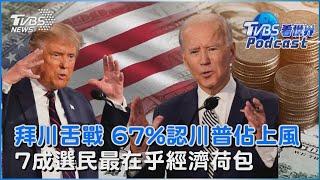 TVBS NEWS

TVBS 看世界 Podcast

拜川舌戰 67%認川普佔上風
7成選民最在乎經濟荷包